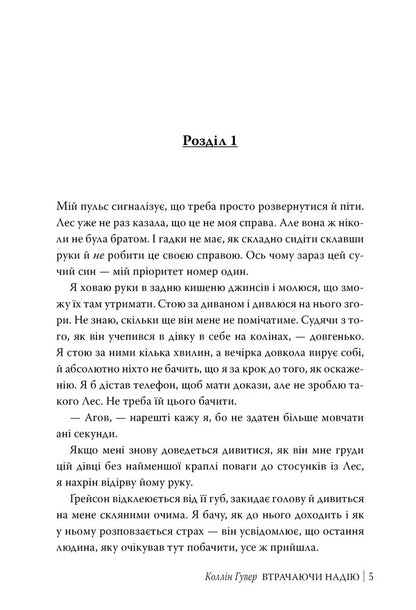 Розділ 1

Мій пульс сигналізує, що треба просто розвернутися й піти. Лес уже не раз казала, що це не моя справа. Але вона ж ніколи не була братом. І гадки не має, як складно сидіти склавши руки й не робити це своєю справою. Ось чому зараз цей сучий син — мій пріоритет номер один.

Я ховаю руки в задню кишеню джинсів і молюся, що зможу їх там утримати. Стою за диваном і дивлюся на нього згори. Не знаю, скільки ще він мене не помічатиме. Судячи з того, як він учепився в дівку в себе на колінах, — довгенько. Я стою за ними кілька хвилин, а вечірка довкола вирує собі, й абсолютно ніхто не бачить, що я за крок до того, як оскаженію. Я б дістав телефон, щоб мати докази, але не зроблю такого Лес. Не треба їй цього бачити.

— Агов, — нарешті кажу я, бо не здатен більше мовчати ані секунди.

Якщо мені знову доведеться дивитися, як він мне груди цій дівці без найменшої краплі поваги до стосунків із Лес, я нахрін відірву йому руку.

Грейсон відклеюється від її губ, закидає голову й дивиться на мене скляними очима. Я бачу, як до нього доходить і як у ньому розповзається страх — він усвідомлює, що остання людина, яку очікував тут побачити, усе ж прийшла.

Коллін Гувер ВТРАЧАЮЧИ НАДІЮ | 5